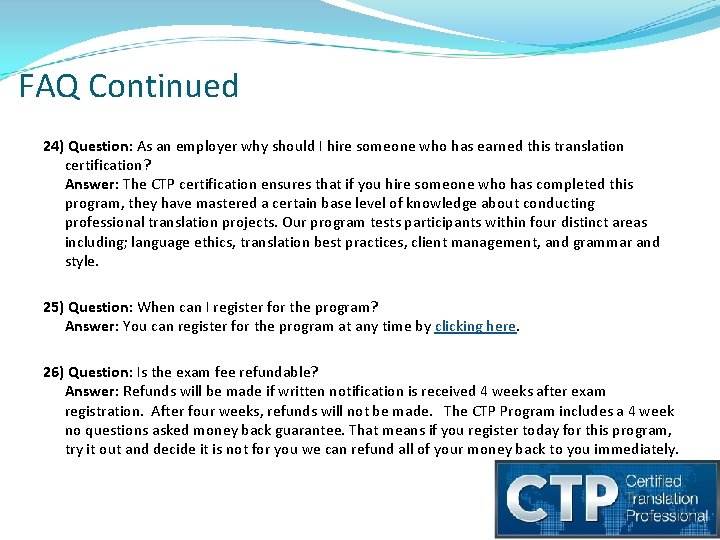 FAQ Continued

24) Question: As an employer why should I hire someone who has earned this translation certification?
Answer: The CTP certification ensures that if you hire someone who has completed this program, they have mastered a certain base level of knowledge about conducting professional translation projects. Our program tests participants within four distinct areas including; language ethics, translation best practices, client management, and grammar and style.

25) Question: When can I register for the program?
Answer: You can register for the program at any time by clicking here.

26) Question: Is the exam fee refundable?
Answer: Refunds will be made if written notification is received 4 weeks after exam registration. After four weeks, refunds will not be made. The CTP Program includes a 4 week no questions asked money back guarantee. That means if you register today for this program, try it out and decide it is not for you we can refund all of your money back to you immediately.

CTP Certified Translation Professional